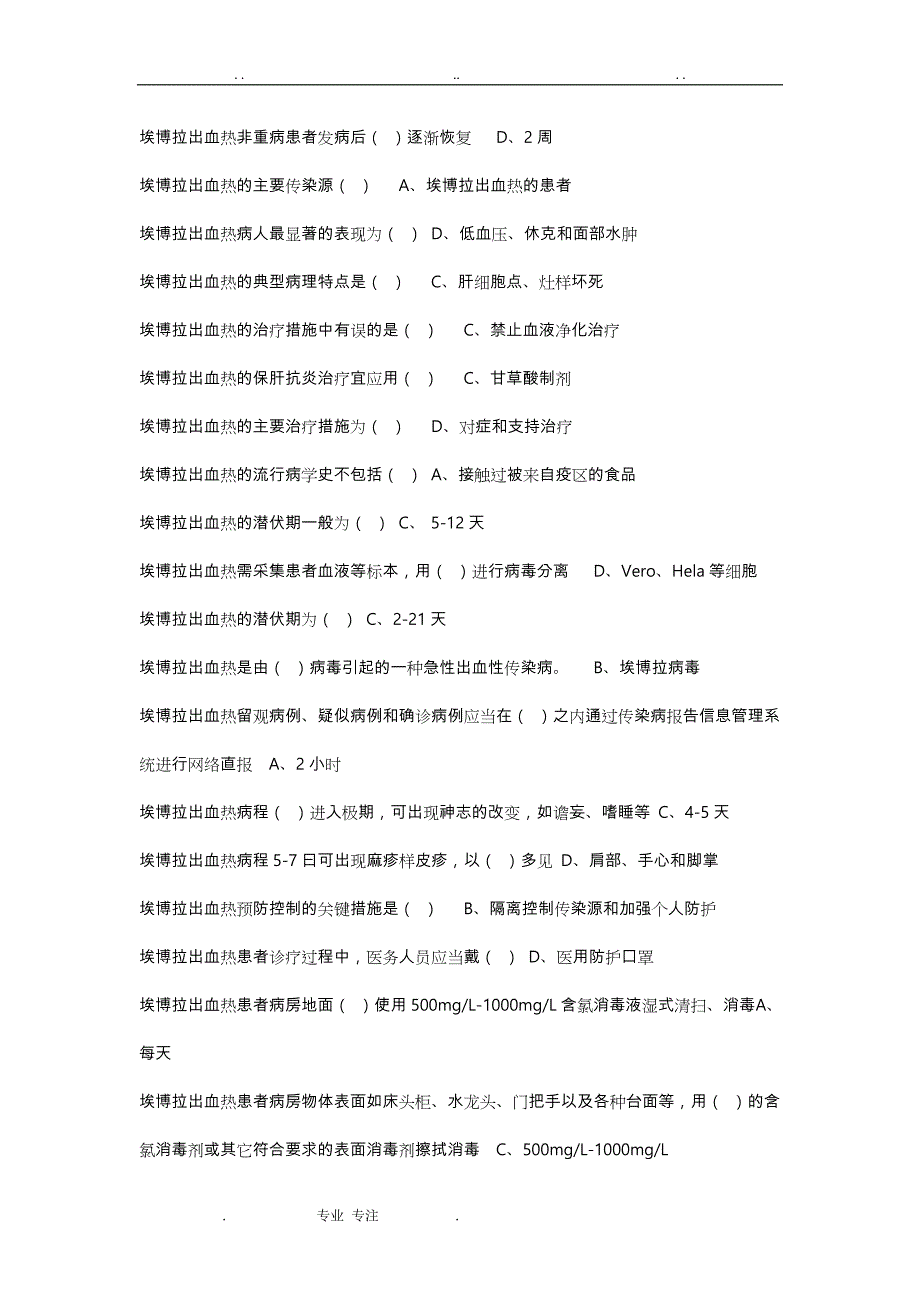 . .                    ..                    . .

埃博拉出血热非重病患者发病后（ ）逐渐恢复　D、2 周

埃博拉出血热的主要传染源（ ）　A、埃博拉出血热的患者

埃博拉出血热病人最显著的表现为（ ） D、低血压、休克和面部水肿

埃博拉出血热的典型病理特点是（ ）　C、肝细胞点、灶样坏死

埃博拉出血热的治疗措施中有误的是（ ）　C、禁止血液净化治疗

埃博拉出血热的保肝抗炎治疗宜应用（ ）　C、甘草酸制剂

埃博拉出血热的主要治疗措施为（ ）　D、对症和支持治疗

埃博拉出血热的流行病学史不包括（ ） A、接触过被来自疫区的食品

埃博拉出血热的潜伏期一般为（ ） C、 5-12 天

埃博拉出血热需采集患者血液等标本，用（ ）进行病毒分离　D、Vero、Hela 等细胞

埃博拉出血热的潜伏期为（ ） C、2-21 天

埃博拉出血热是由（ ）病毒引起的一种急性出血性传染病。　B、埃博拉病毒

埃博拉出血热留观病例、疑似病例和确诊病例应当在（ ）之内通过传染病报告信息管理系统进行网络直报　A、2 小时

埃博拉出血热病程（ ）进入极期，可出现神志的改变，如谵妄、嗜睡等 C、4-5 天

埃博拉出血热病程 5-7 日可出现麻疹样皮疹，以（ ）多见 D、肩部、手心和脚掌

埃博拉出血热预防控制的关键措施是（ ）　B、隔离控制传染源和加强个人防护

埃博拉出血热患者诊疗过程中，医务人员应当戴（ ） D、医用防护口罩

埃博拉出血热患者病房地面（ ）使用 500mg/L-1000mg/L 含氯消毒液湿式清扫、消毒A、每天

埃博拉出血热患者病房物体表面如床头柜、水龙头、门把手以及各种台面等，用（ ）的含氯消毒剂或其它符合要求的表面消毒剂擦拭消毒　C、500mg/L-1000mg/L

.　　专业 专注　　.